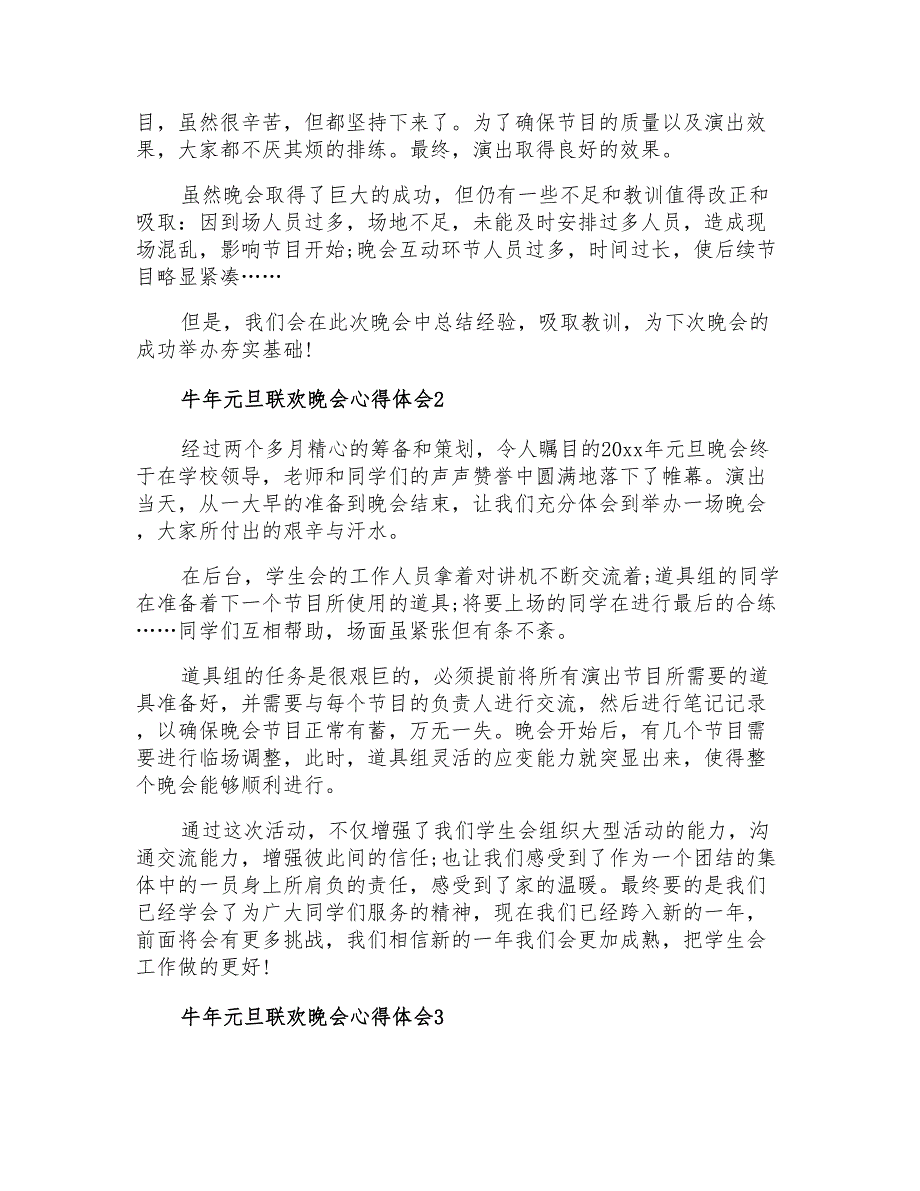 目，虽然很辛苦，但都坚持下来了。为了确保节目的质量以及演出效果，大家都不厌其烦的排练。最终，演出取得良好的效果。

虽然晚会取得了巨大的成功，但仍有一些不足和教训值得改正和吸取：因到场人员过多，场地不足，未能及时安排过多人员，造成现场混乱，影响节目开始;晚会互动环节人员过多，时间过长，使后续节目略显紧凑……

但是，我们会在此次晚会中总结经验，吸取教训，为下次晚会的成功举办夯实基础!

牛年元旦联欢晚会心得体会2

经过两个多月精心的筹备和策划，令人瞩目的20xx年元旦晚会终于在学校领导，老师和同学们的声声赞誉中圆满地落下了帷幕。演出当天，从一大早的准备到晚会结束，让我们充分体会到举办一场晚会，大家所付出的艰辛与汗水。

在后台，学生会的工作人员拿着对讲机不断交流着;道具组的同学在准备着下一个节目所使用的道具;将要上场的同学在进行最后的合练……同学们互相帮助，场面虽紧张但有条不紊。

道具组的任务是很艰巨的，必须提前将所有演出节目所需要的道具准备好，并需要与每个节目的负责人进行交流，然后进行笔记记录，以确保晚会节目正常有蓄，万无一失。晚会开始后，有几个节目需要进行临场调整，此时，道具组灵活的应变能力就突显出来，使得整个晚会能够顺利进行。

通过这次活动，不仅增强了我们学生会组织大型活动的能力，沟通交流能力，增强彼此间的信任;也让我们感受到了作为一个团结的集体中的一员身上所肩负的责任，感受到了家的温暖。最终要的是我们已经学会了为广大同学们服务的精神，现在我们已经跨入新的一年，前面将会有更多挑战，我们相信新的一年我们会更加成熟，把学生会工作做的更好!

牛年元旦联欢晚会心得体会3